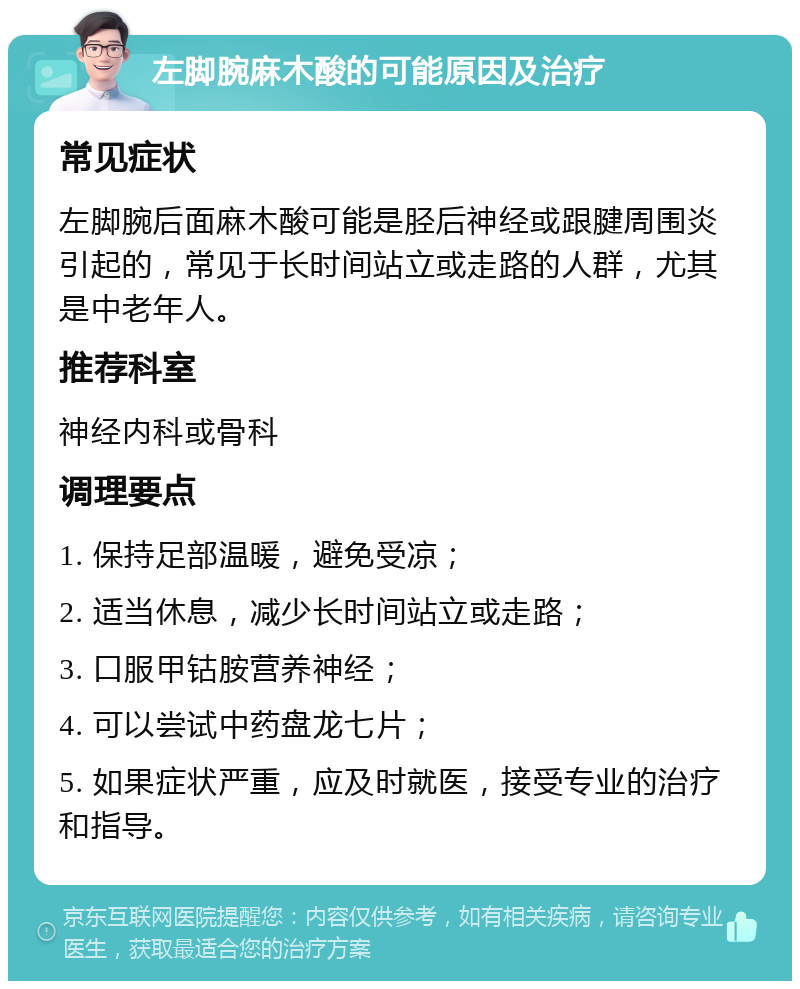 左脚腕麻木酸的可能原因及治疗

常见症状

左脚腕后面麻木酸可能是胫后神经或跟腱周围炎引起的，常见于长时间站立或走路的人群，尤其是中老年人。

推荐科室

神经内科或骨科

调理要点

1. 保持足部温暖，避免受凉；

2. 适当休息，减少长时间站立或走路；

3. 口服甲钴胺营养神经；

4. 可以尝试中药盘龙七片；

5. 如果症状严重，应及时就医，接受专业的治疗和指导。

京东互联网医院提醒您：内容仅供参考，如有相关疾病，请咨询专业医生，获取最适合您的治疗方案